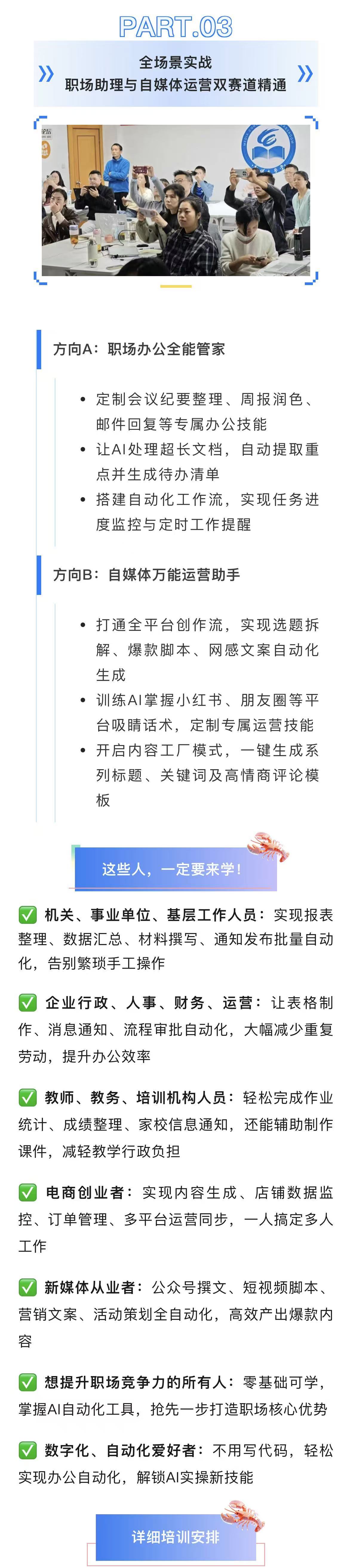 PART.03

全场景实战
职场助理与自媒体运营双赛道精通

方向A：职场办公全能管家

• 定制会议纪要整理、周报润色、邮件回复等专属办公技能
• 让AI处理超长文档，自动提取重点并生成待办清单
• 搭建自动化工作流，实现任务进度监控与定时工作提醒

方向B：自媒体万能运营助手

• 打通全平台创作流，实现选题拆解、爆款脚本、网感文案自动化生成
• 训练AI掌握小红书、朋友圈等平台吸睛话术，定制专属运营技能
• 开启内容工厂模式，一键生成系列标题、关键词及高情商评论模板

这些人，一定要来学！

✅ 机关、事业单位、基层工作人员：实现报表整理、数据汇总、材料撰写、通知发布批量自动化，告别繁琐手工操作

✅ 企业行政、人事、财务、运营：让表格制作、消息通知、流程审批自动化，大幅减少重复劳动，提升办公效率

✅ 教师、教务、培训机构人员：轻松完成作业统计、成绩整理、家校信息通知，还能辅助制作课件，减轻教学行政负担

✅ 电商创业者：实现内容生成、店铺数据监控、订单管理、多平台运营同步，一人搞定多人工作

✅ 新媒体从业者：公众号撰文、短视频脚本、营销文案、活动策划全自动化，高效产出爆款内容

✅ 想提升职场竞争力的所有人：零基础可学，掌握AI自动化工具，抢先一步打造职场核心优势

✅ 数字化、自动化爱好者：不用写代码，轻松实现办公自动化，解锁AI实操新技能

详细培训安排